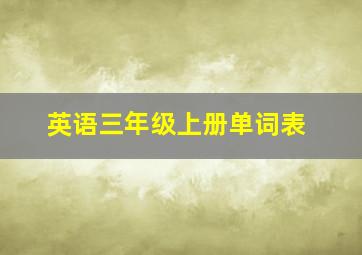 英语三年级上册单词表